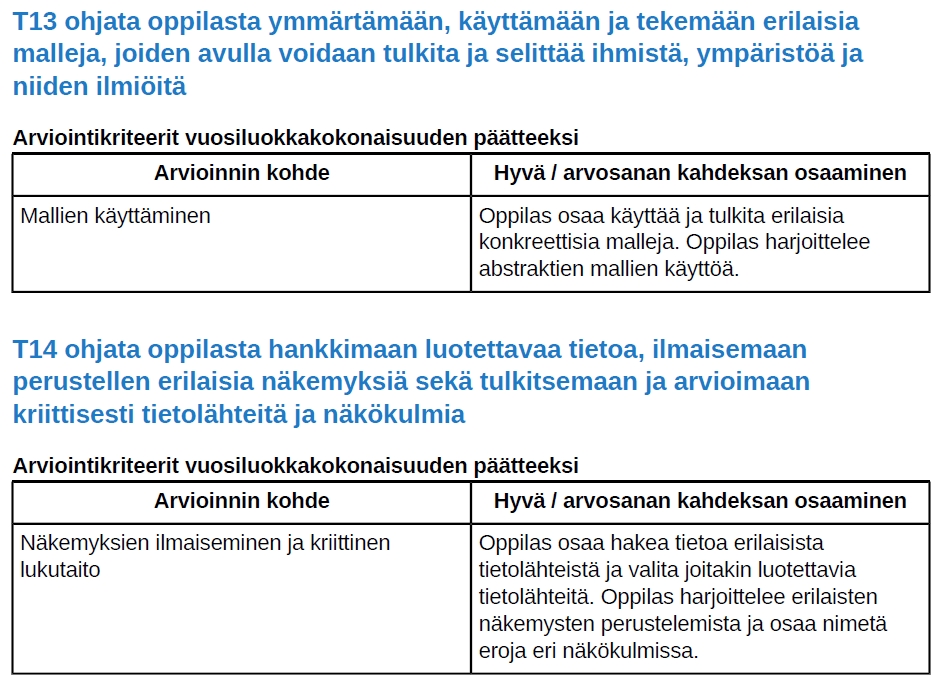 T13 ohjata oppilasta ymmärtämään, käyttämään ja tekemään erilaisia malleja, joiden avulla voidaan tulkita ja selittää ihmistä, ympäristöä ja niiden ilmiöitä

Arviointikriteerit vuosiluokkakokonaisuuden päätteeksi

| Arvioinnin kohde | Hyvä / arvosanan kahdeksan osaaminen |
|---|---|
| Mallien käyttäminen | Oppilas osaa käyttää ja tulkita erilaisia konkreettisia malleja. Oppilas harjoittelee abstraktien mallien käyttöä. |

T14 ohjata oppilasta hankkimaan luotettavaa tietoa, ilmaisemaan perustellen erilaisia näkemyksiä sekä tulkitsemaan ja arvioimaan kriittisesti tietolähteitä ja näkökulmia

Arviointikriteerit vuosiluokkakokonaisuuden päätteeksi

| Arvioinnin kohde | Hyvä / arvosanan kahdeksan osaaminen |
|---|---|
| Näkemyksien ilmaiseminen ja kriittinen lukutaito | Oppilas osaa hakea tietoa erilaisista tietolähteistä ja valita joitakin luotettavia tietolähteitä. Oppilas harjoittelee erilaisten näkemysten perustelemista ja osaa nimetä eroja eri näkökulmissa. |